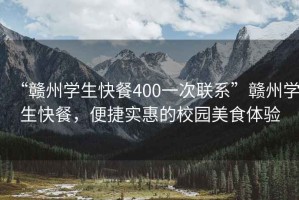 “赣州学生快餐400一次联系” 赣州学生快餐，便捷实惠的校园美食体验